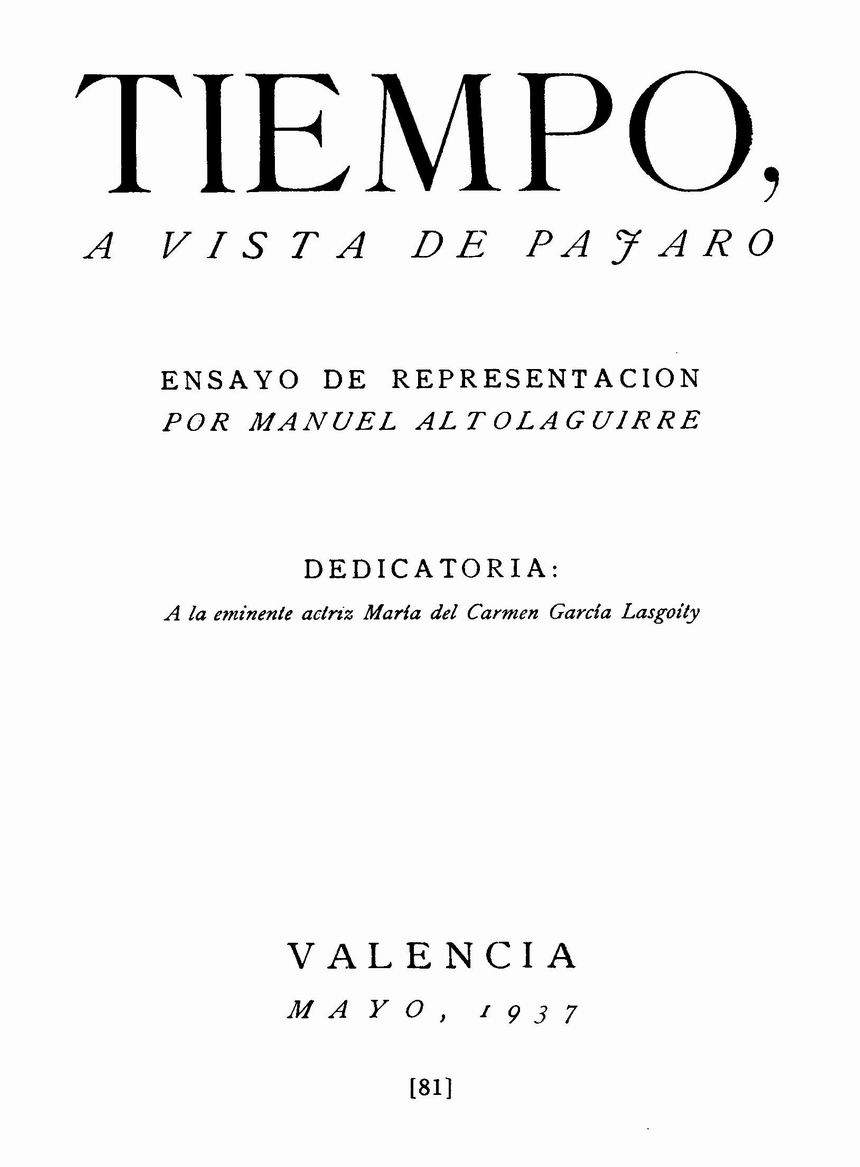 TIEMPO,
A VISTA DE PAJARO

ENSAYO DE REPRESENTACION
POR MANUEL ALTOLAGUIRRE

DEDICATORIA:
A la eminente actriz María del Carmen García Lasgoity

VALENCIA
MAYO, 1937

[81]